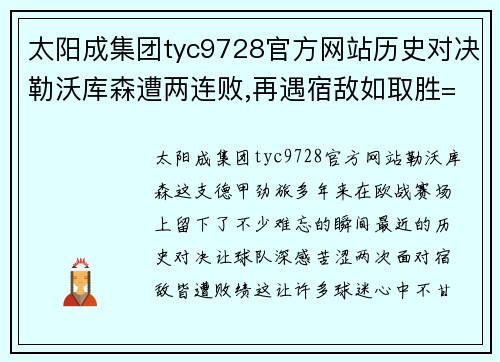 太阳成集团tyc9728官方网站历史对决勒沃库森遭两连败,再遇宿敌如取胜=

太阳成集团tyc9728官方网站勒沃库森这支德甲劲旅多年来在欧战赛场上留下了不少难忘的瞬间最近的历史对决让球队深感苦涩两次面对宿敌皆遭败绩这让许多球迷心中不甘